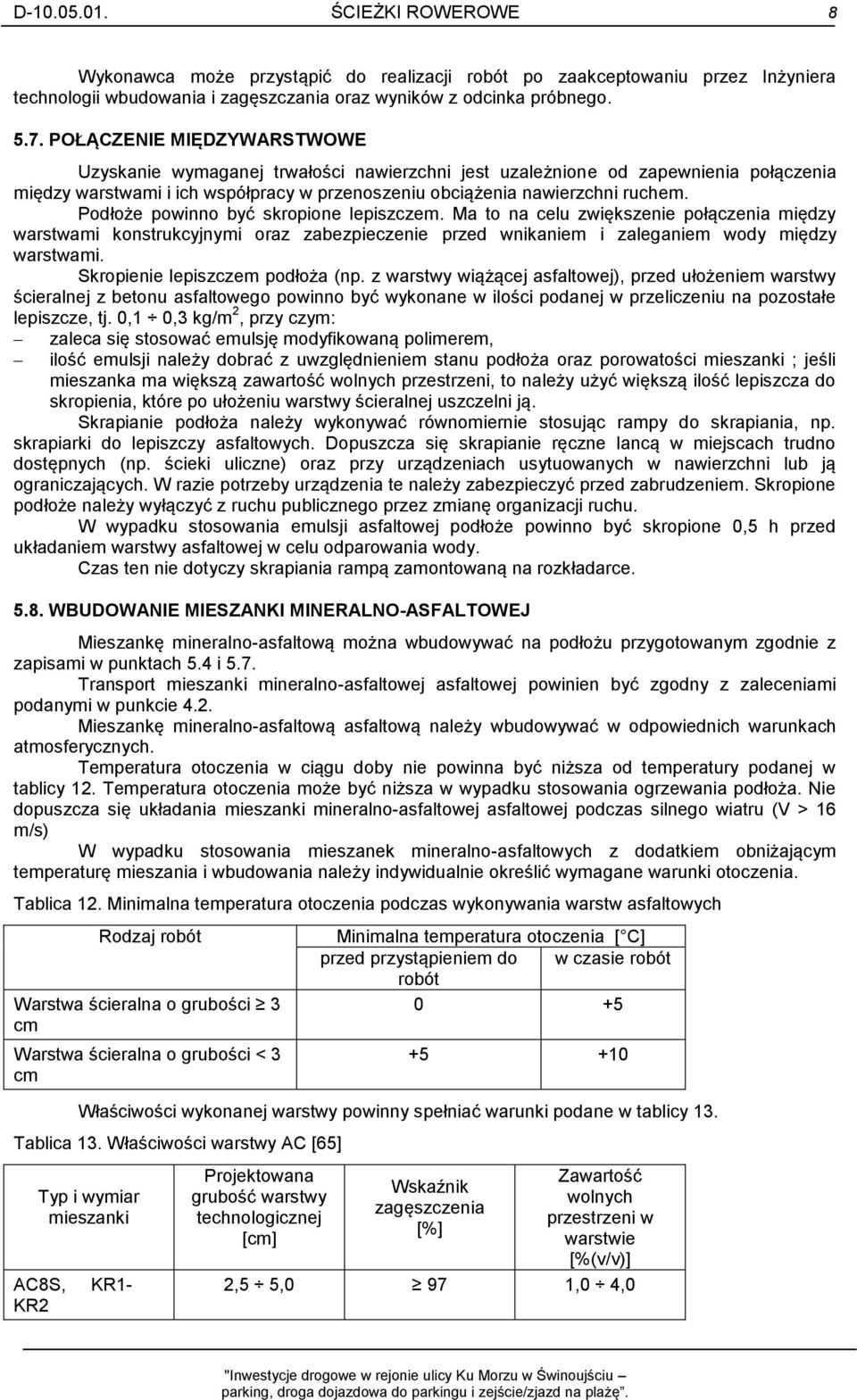 D-10.05.01. ŚCIEŻKI ROWEROWE 8

Wykonawca może przystąpić do realizacji robót po zaakceptowaniu przez Inżyniera technologii wbudowania i zagęszczania oraz wyników z odcinka próbnego.

5.7. POŁĄCZENIE MIĘDZYWARSTWOWE

Uzyskanie wymaganej trwałości nawierzchni jest uzależnione od zapewnienia połączenia między warstwami i ich współpracy w przenoszeniu obciążenia nawierzchni ruchem.

Podłoże powinno być skropione lepiszczem. Ma to na celu zwiększenie połączenia między warstwami konstrukcyjnymi oraz zabezpieczenie przed wnikaniem i zaleganiem wody między warstwami.

Skropienie lepiszczem podłoża (np. z warstwy wiążącej asfaltowej), przed ułożeniem warstwy ścieralnej z betonu asfaltowego powinno być wykonane w ilości podanej w przeliczeniu na pozostałe lepiszcze, tj. 0,1 ÷ 0,3 kg/m$^2$, przy czym:
– zaleca się stosować emulsję modyfikowaną polimerem,
– ilość emulsji należy dobrać z uwzględnieniem stanu podłoża oraz porowatości mieszanki ; jeśli mieszanka ma większą zawartość wolnych przestrzeni, to należy użyć większą ilość lepiszcza do skropienia, które po ułożeniu warstwy ścieralnej uszczelni ją.

Skrapianie podłoża należy wykonywać równomiernie stosując rampy do skrapiania, np. skrapiarki do lepiszczy asfaltowych. Dopuszcza się skrapianie ręczne lancą w miejscach trudno dostępnych (np. ścieki uliczne) oraz przy urządzeniach usytuowanych w nawierzchni lub ją ograniczających. W razie potrzeby urządzenia te należy zabezpieczyć przed zabrudzeniem. Skropione podłoże należy wyłączyć z ruchu publicznego przez zmianę organizacji ruchu.

W wypadku stosowania emulsji asfaltowej podłoże powinno być skropione 0,5 h przed układaniem warstwy asfaltowej w celu odparowania wody.

Czas ten nie dotyczy skrapiania rampą zamontowaną na rozkładarce.

5.8. WBUDOWANIE MIESZANKI MINERALNO-ASFALTOWEJ

Mieszankę mineralno-asfaltową można wbudowywać na podłożu przygotowanym zgodnie z zapisami w punktach 5.4 i 5.7.

Transport mieszanki mineralno-asfaltowej asfaltowej powinien być zgodny z zaleceniami podanymi w punkcie 4.2.

Mieszankę mineralno-asfaltową asfaltową należy wbudowywać w odpowiednich warunkach atmosferycznych.

Temperatura otoczenia w ciągu doby nie powinna być niższa od temperatury podanej w tablicy 12. Temperatura otoczenia może być niższa w wypadku stosowania ogrzewania podłoża. Nie dopuszcza się układania mieszanki mineralno-asfaltowej asfaltowej podczas silnego wiatru (V > 16 m/s)

W wypadku stosowania mieszanek mineralno-asfaltowych z dodatkiem obniżającym temperaturę mieszania i wbudowania należy indywidualnie określić wymagane warunki otoczenia.

Tablica 12. Minimalna temperatura otoczenia podczas wykonywania warstw asfaltowych

| Rodzaj robót | Minimalna temperatura otoczenia [ C] | |
|---|---|---|
| | przed przystąpieniem do robót | w czasie robót |
| Warstwa ścieralna o grubości ≥ 3 cm | 0 | +5 |
| Warstwa ścieralna o grubości < 3 cm | +5 | +10 |

Właściwości wykonanej warstwy powinny spełniać warunki podane w tablicy 13.

Tablica 13. Właściwości warstwy AC [65]

| Typ i wymiar mieszanki | Projektowana grubość warstwy technologicznej [cm] | Wskaźnik zagęszczenia [%] | Zawartość wolnych przestrzeni w warstwie [%(v/v)] |
|---|---|---|---|
| AC8S, KR1-KR2 | 2,5 ÷ 5,0 | ≥ 97 | 1,0 ÷ 4,0 |

"Inwestycje drogowe w rejonie ulicy Ku Morzu w Świnoujściu – parking, droga dojazdowa do parkingu i zejście/zjazd na plażę".